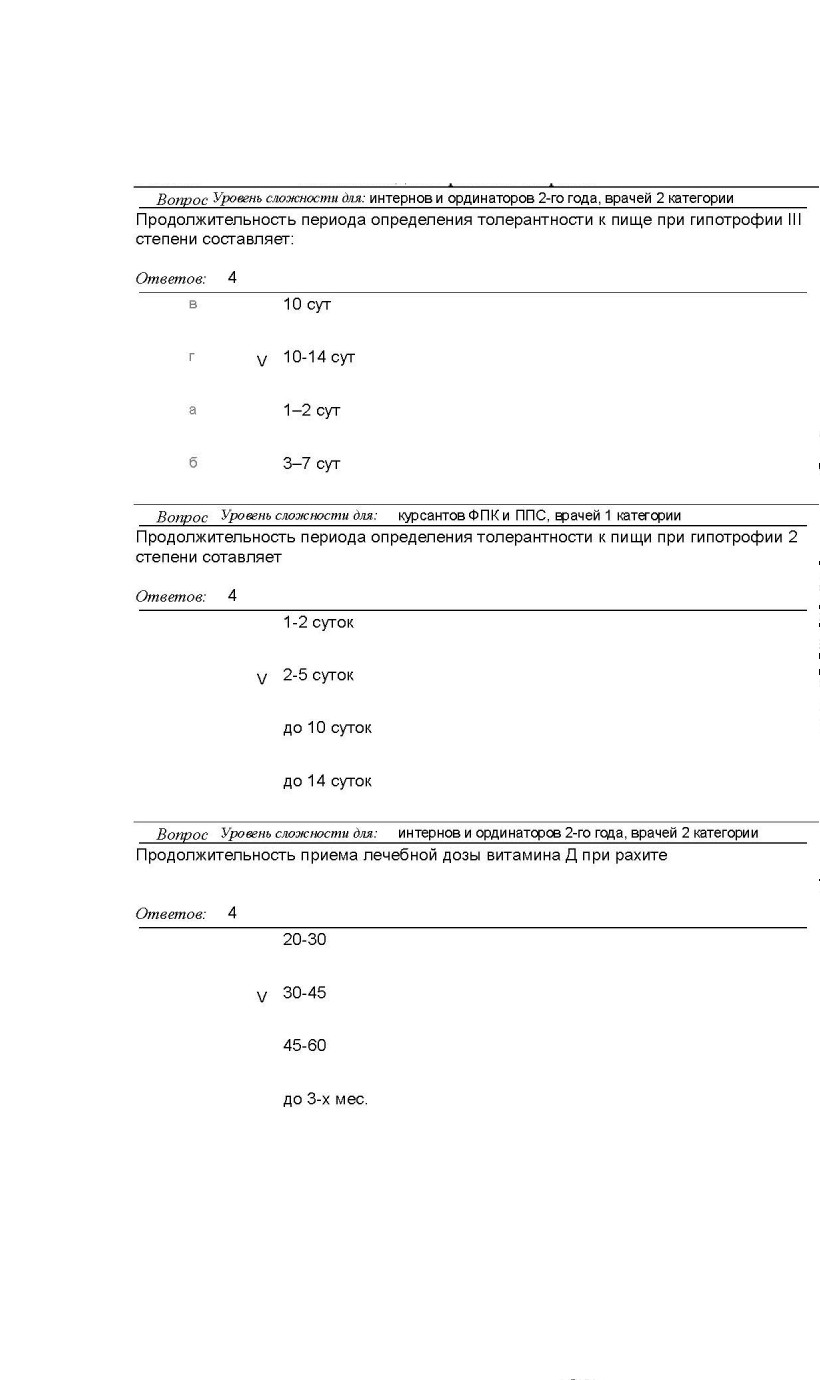 Вопрос Уровень сложности для: интернов и ординаторов 2-го года, врачей 2 категории
Продолжительность периода определения толерантности к пище при гипотрофии III степени составляет:

Ответов: 4

в 10 сут

г V 10-14 сут

а 1–2 сут

б 3–7 сут

Вопрос Уровень сложности для: курсантов ФПК и ППС, врачей 1 категории
Продолжительность периода определения толерантности к пищи при гипотрофии 2 степени сотавляет

Ответов: 4

1-2 суток

V 2-5 суток

до 10 суток

до 14 суток

Вопрос Уровень сложности для: интернов и ординаторов 2-го года, врачей 2 категории
Продолжительность приема лечебной дозы витамина Д при рахите

Ответов: 4

20-30

V 30-45

45-60

до 3-х мес.